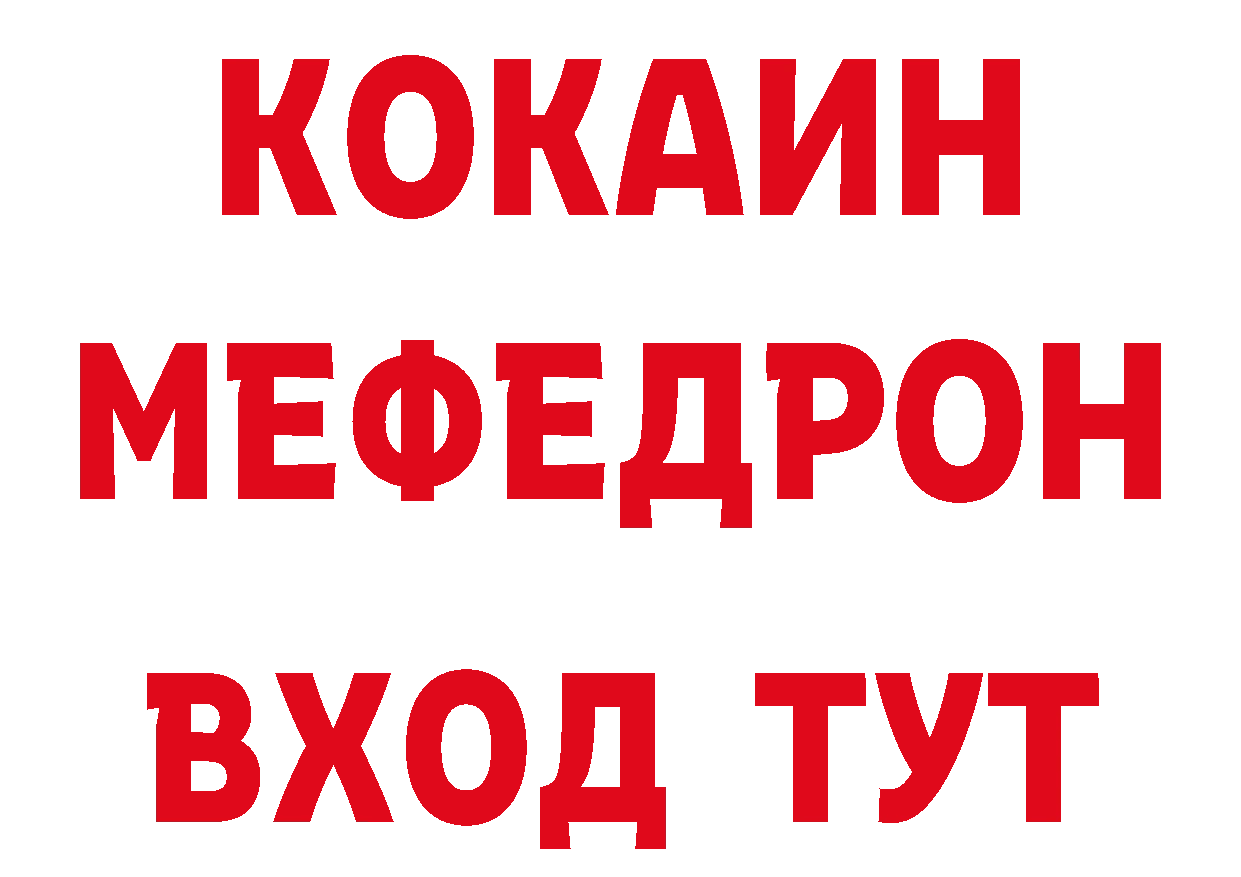 КОКАИН
МЕФЕДРОН
ВХОД ТУТ